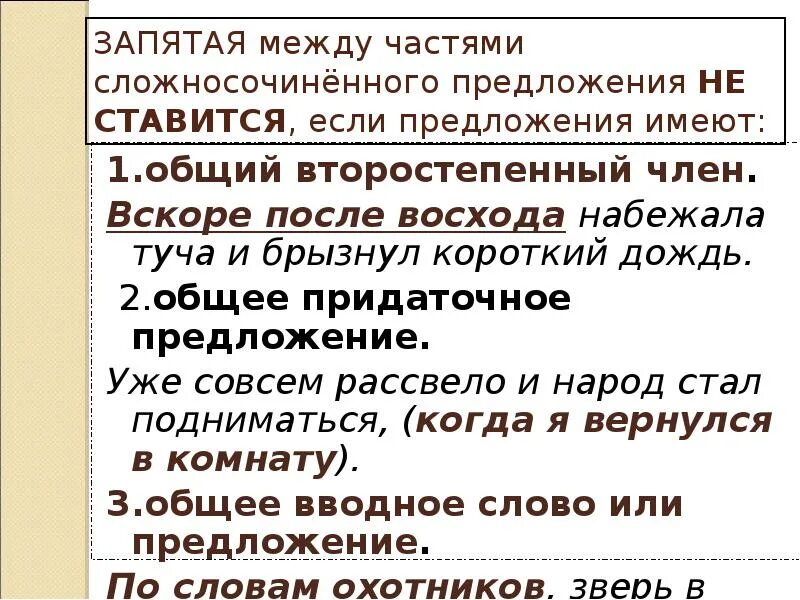 ЗАПЯТАЯ между частями сложносочинённого предложения НЕ СТАВИТСЯ, если предложения имеют:

1.общий второстепенный член.

Вскоре после восхода набежала туча и брызнул короткий дождь.

2.общее придаточное предложение.

Уже совсем рассвело и народ стал подниматься, (когда я вернулся в комнату).

3.общее вводное слово или предложение.

По словам охотников, зверь в